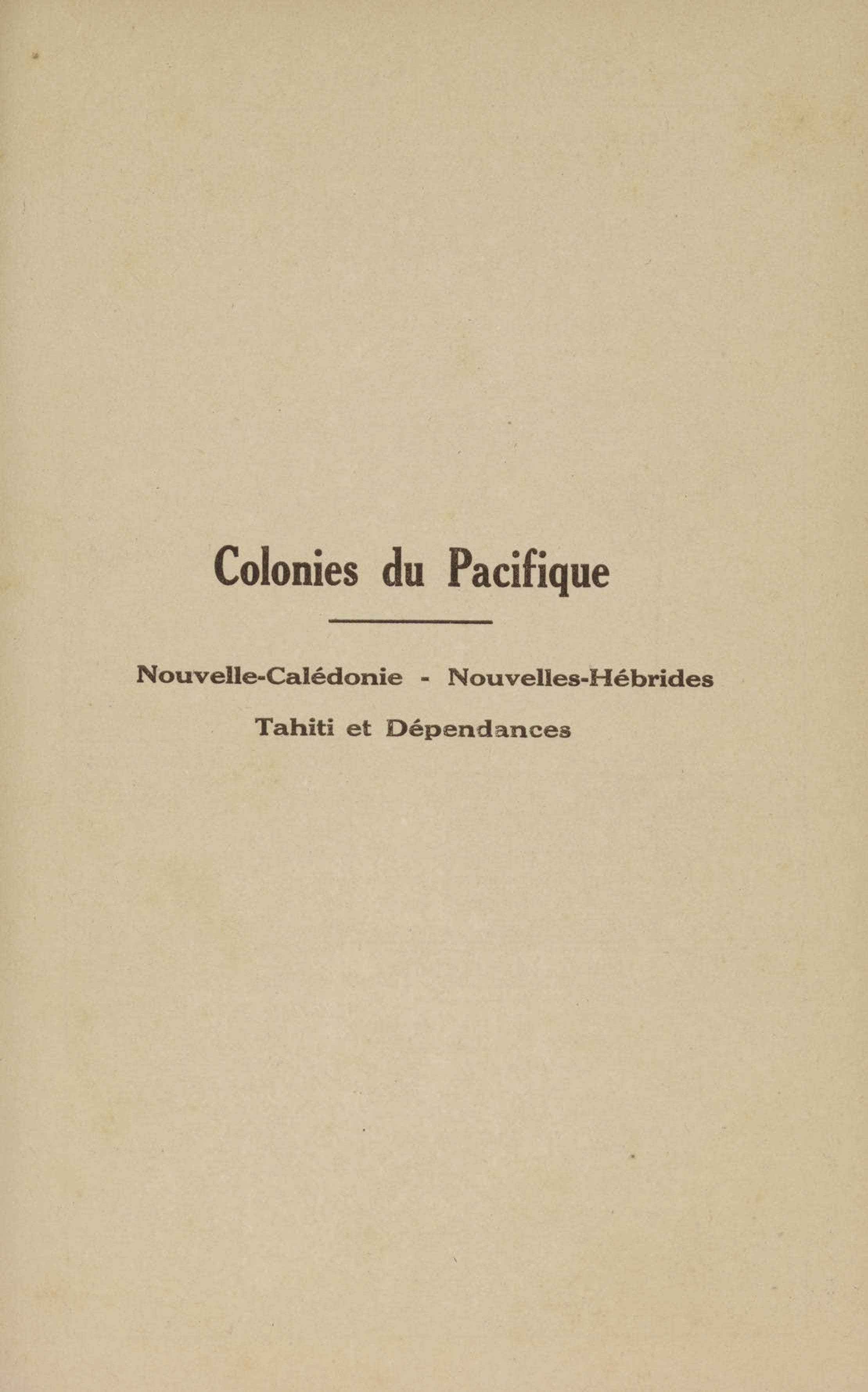 Colonies du Pacifique

Nouvelle-Calédonie - Nouvelles-Hébrides

Tahiti et Dépendances